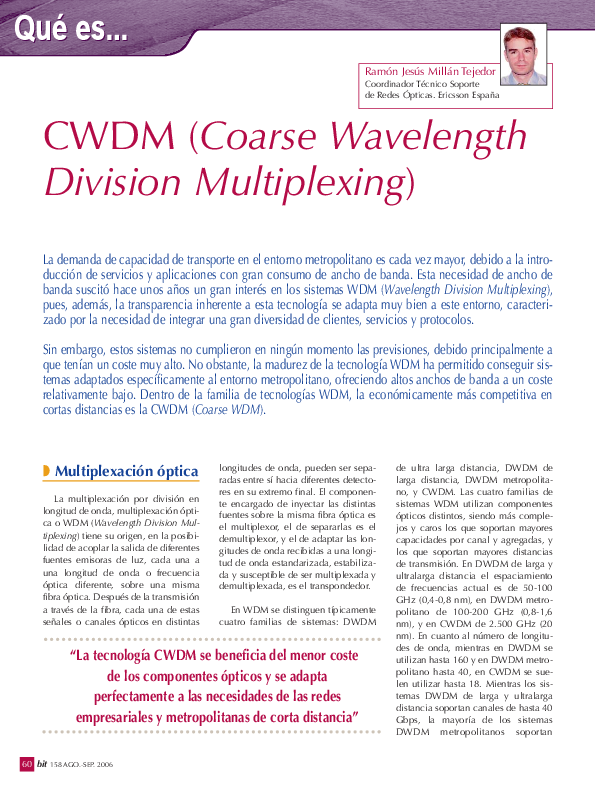 Qué es...

Ramón Jesús Millán Tejedor
Coordinador Técnico Soporte de Redes Ópticas. Ericsson España

CWDM (Coarse Wavelength Division Multiplexing)

La demanda de capacidad de transporte en el entorno metropolitano es cada vez mayor, debido a la introducción de servicios y aplicaciones con gran consumo de ancho de banda. Esta necesidad de ancho de banda suscitó hace unos años un gran interés en los sistemas WDM (Wavelength Division Multiplexing), pues, además, la transparencia inherente a esta tecnología se adapta muy bien a este entorno, caracterizado por la necesidad de integrar una gran diversidad de clientes, servicios y protocolos.

Sin embargo, estos sistemas no cumplieron en ningún momento las previsiones, debido principalmente a que tenían un coste muy alto. No obstante, la madurez de la tecnología WDM ha permitido conseguir sistemas adaptados específicamente al entorno metropolitano, ofreciendo altos anchos de banda a un coste relativamente bajo. Dentro de la familia de tecnologías WDM, la económicamente más competitiva en cortas distancias es la CWDM (Coarse WDM).

Multiplexación óptica

La multiplexación por división en longitud de onda, multiplexación óptica o WDM (Wavelength Division Multiplexing) tiene su origen, en la posibilidad de acoplar la salida de diferentes fuentes emisoras de luz, cada una a una longitud de onda o frecuencia óptica diferente, sobre una misma fibra óptica. Después de la transmisión a través de la fibra, cada una de estas señales o canales ópticos en distintas longitudes de onda, pueden ser separadas entre sí hacia diferentes detectores en su extremo final. El componente encargado de inyectar las distintas fuentes sobre la misma fibra óptica es el multiplexor, el de separarlas es el demultiplexor, y el de adaptar las longitudes de onda recibidas a una longitud de onda estandarizada, estabilizada y susceptible de ser multiplexada y demultiplexada, es el transpondedor.

En WDM se distinguen típicamente cuatro familias de sistemas: DWDM de ultra larga distancia, DWDM de larga distancia, DWDM metropolitano, y CWDM. Las cuatro familias de sistemas WDM utilizan componentes ópticos distintos, siendo más complejos y caros los que soportan mayores capacidades por canal y agregadas, y los que soportan mayores distancias de transmisión. En DWDM de larga y ultralarga distancia el espaciamiento de frecuencias actual es de 50-100 GHz (0,4-0,8 nm), en DWDM metropolitano de 100-200 GHz (0,8-1,6 nm), y en CWDM de 2.500 GHz (20 nm). En cuanto al número de longitudes de onda, mientras en DWDM se utilizan hasta 160 y en DWDM metropolitano hasta 40, en CWDM se suelen utilizar hasta 18. Mientras los sistemas DWDM de larga y ultralarga distancia soportan canales de hasta 40 Gbps, la mayoría de los sistemas DWDM metropolitanos soportan

“La tecnología CWDM se beneficia del menor coste de los componentes ópticos y se adapta perfectamente a las necesidades de las redes empresariales y metropolitanas de corta distancia”

60 bit 158 AGO.-SEP. 2006